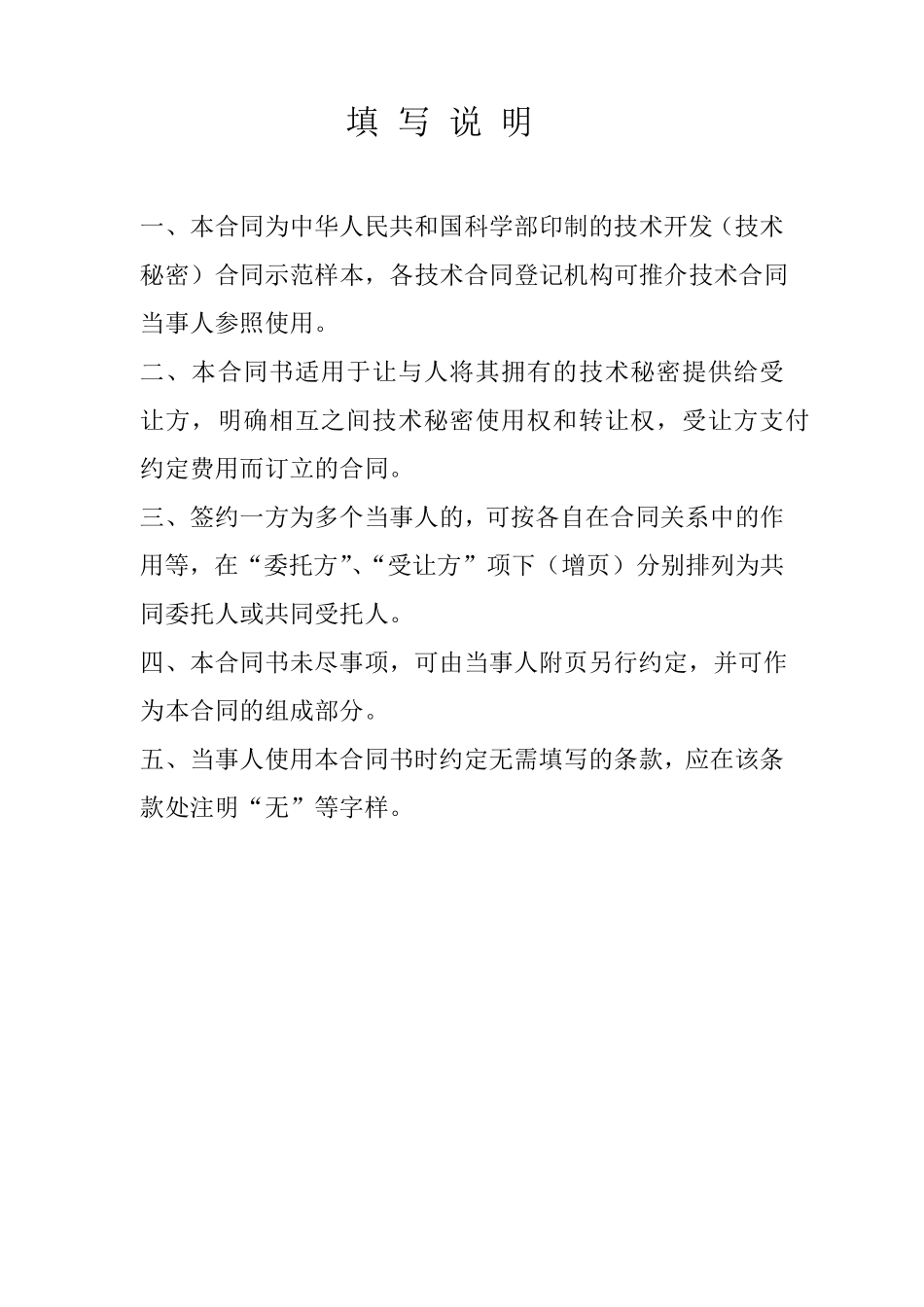 填 写 说 明

一、本合同为中华人民共和国科学部印制的技术开发（技术秘密）合同示范样本，各技术合同登记机构可推介技术合同当事人参照使用。

二、本合同书适用于让与人将其拥有的技术秘密提供给受让方，明确相互之间技术秘密使用权和转让权，受让方支付约定费用而订立的合同。

三、签约一方为多个当事人的，可按各自在合同关系中的作用等，在“委托方”、“受让方”项下（增页）分别排列为共同委托人或共同受托人。

四、本合同书未尽事项，可由当事人附页另行约定，并可作为本合同的组成部分。

五、当事人使用本合同书时约定无需填写的条款，应在该条款处注明“无”等字样。